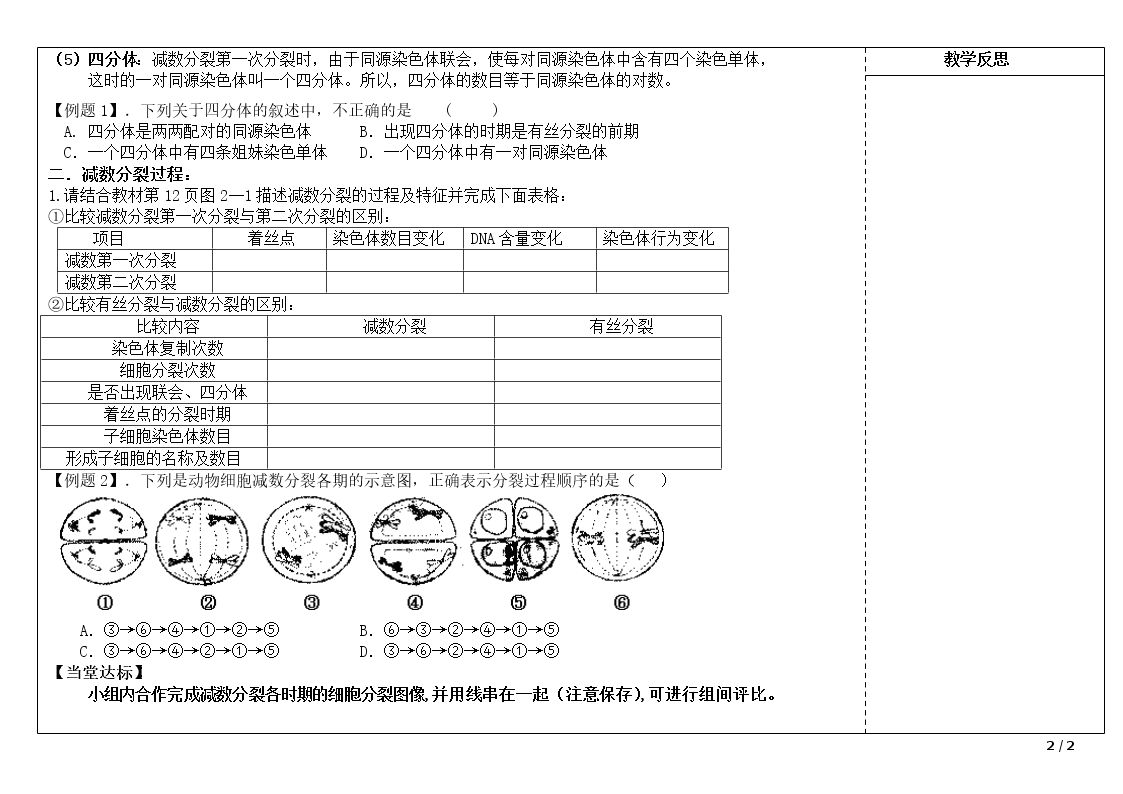 （5）四分体：减数分裂第一次分裂时，由于同源染色体联会，使每对同源染色体中含有四个染色单体，这时的一对同源染色体叫一个四分体。所以，四分体的数目等于同源染色体的对数。

【例题1】．下列关于四分体的叙述中，不正确的是 （ ）

A．四分体是两两配对的同源染色体 B．出现四分体的时期是有丝分裂的前期

C．一个四分体中有四条姐妹染色单体 D．一个四分体中有一对同源染色体

二．减数分裂过程：

1.请结合教材第12页图2—1描述减数分裂的过程及特征并完成下面表格：

①比较减数分裂第一次分裂与第二次分裂的区别：

| 项目 | 着丝点 | 染色体数目变化 | DNA含量变化 | 染色体行为变化 |
|---|---|---|---|---|
| 减数第一次分裂 | | | | |
| 减数第二次分裂 | | | | |

②比较有丝分裂与减数分裂的区别：

| 比较内容 | 减数分裂 | 有丝分裂 |
|---|---|---|
| 染色体复制次数 | | |
| 细胞分裂次数 | | |
| 是否出现联会、四分体 | | |
| 着丝点的分裂时期 | | |
| 子细胞染色体数目 | | |
| 形成子细胞的名称及数目 | | |

【例题2】．下列是动物细胞减数分裂各期的示意图，正确表示分裂过程顺序的是（ ）

① ② ③ ④ ⑤ ⑥

A．③→⑥→④→①→②→⑤ B．⑥→③→②→④→①→⑤

C．③→⑥→④→②→①→⑤ D．③→⑥→②→④→①→⑤

【当堂达标】

小组内合作完成减数分裂各时期的细胞分裂图像，并用线串在一起（注意保存），可进行组间评比。

教学反思

2 / 2